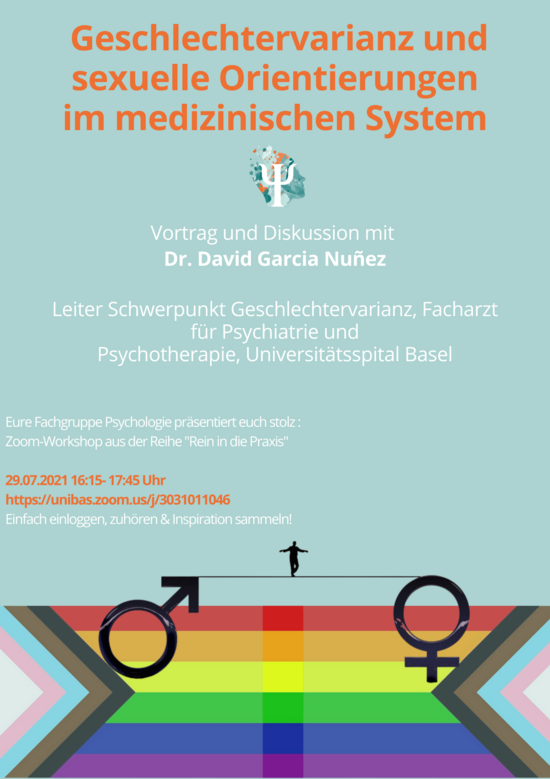 Geschlechtervarianz und sexuelle Orientierungen im medizinischen System

Vortrag und Diskussion mit
Dr. David Garcia Nuñez

Leiter Schwerpunkt Geschlechtervarianz, Facharzt für Psychiatrie und Psychotherapie, Universitätsspital Basel

Eure Fachgruppe Psychologie präsentiert euch stolz :
Zoom-Workshop aus der Reihe "Rein in die Praxis"

29.07.2021 16:15- 17:45 Uhr
https://unibas.zoom.us/j/3031011046
Einfach einloggen, zuhören & Inspiration sammeln!